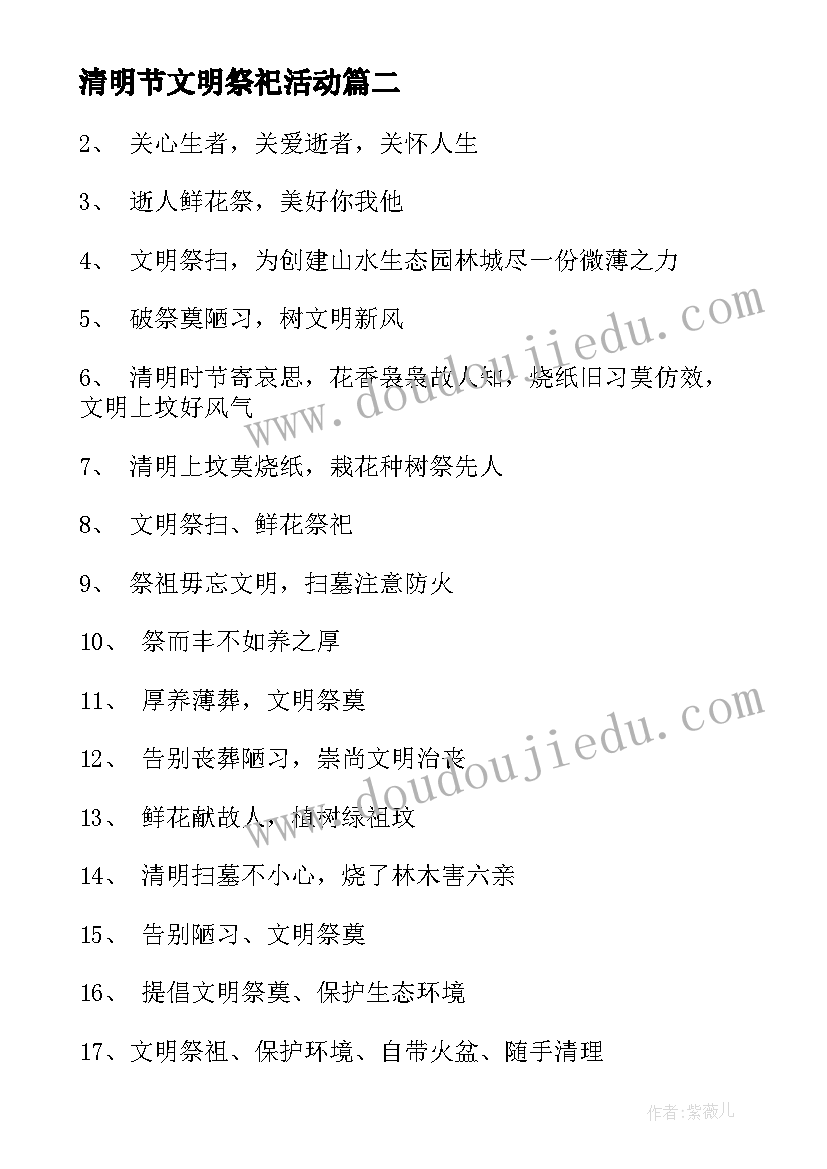 清明节文明祭祀活动篇二

2、 关心生者，关爱逝者，关怀人生

3、 逝人鲜花祭，美好你我他

4、 文明祭扫，为创建山水生态园林城尽一份微薄之力

5、 破祭奠陋习，树文明新风

6、 清明时节寄哀思，花香袅袅故人知，烧纸旧习莫仿效，文明上坟好风气

7、 清明上坟莫烧纸，栽花种树祭先人

8、 文明祭扫、鲜花祭祀

9、 祭祖毋忘文明，扫墓注意防火

10、 祭而丰不如养之厚

11、 厚养薄葬，文明祭奠

12、 告别丧葬陋习，崇尚文明治丧

13、 鲜花献故人，植树绿祖坟

14、 清明扫墓不小心，烧了林木害六亲

15、 告别陋习、文明祭奠

16、 提倡文明祭奠、保护生态环境

17、文明祭祖、保护环境、自带火盆、随手清理

www.doudoujiedu.com

www.doudoujiedu.com

作者:紫薇儿